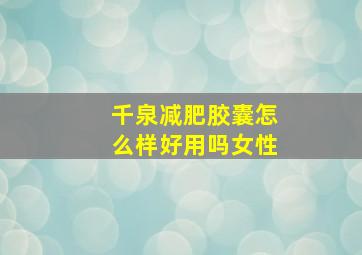 千泉减肥胶囊怎么样好用吗女性